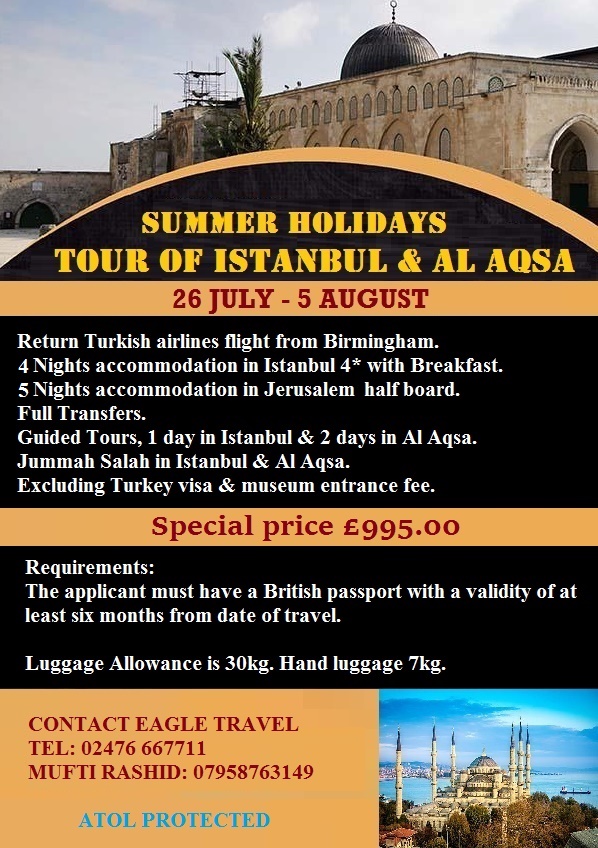 SUMMER HOLIDAYS
TOUR OF ISTANBUL & AL AQSA

26 JULY - 5 AUGUST

Return Turkish airlines flight from Birmingham.
4 Nights accommodation in Istanbul 4* with Breakfast.
5 Nights accommodation in Jerusalem half board.
Full Transfers.
Guided Tours, 1 day in Istanbul & 2 days in Al Aqsa.
Jummah Salah in Istanbul & Al Aqsa.
Excluding Turkey visa & museum entrance fee.

Special price £995.00

Requirements:
The applicant must have a British passport with a validity of at least six months from date of travel.

Luggage Allowance is 30kg. Hand luggage 7kg.

CONTACT EAGLE TRAVEL
TEL: 02476 667711
MUFTI RASHID: 07958763149

ATOL PROTECTED